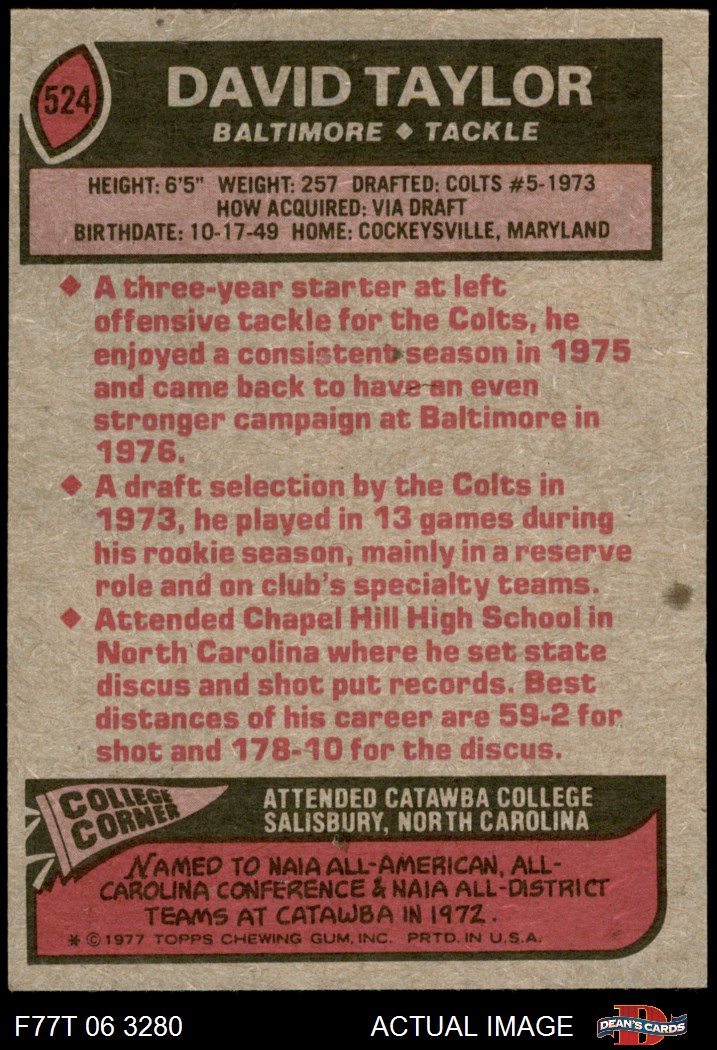 524

DAVID TAYLOR

BALTIMORE ◆ TACKLE

HEIGHT: 6'5" WEIGHT: 257 DRAFTED: COLTS #5-1973
HOW ACQUIRED: VIA DRAFT
BIRTHDATE: 10-17-49 HOME: COCKEYSVILLE, MARYLAND

◆ A three-year starter at left offensive tackle for the Colts, he enjoyed a consistent season in 1975 and came back to have an even stronger campaign at Baltimore in 1976.

◆ A draft selection by the Colts in 1973, he played in 13 games during his rookie season, mainly in a reserve role and on club's specialty teams.

◆ Attended Chapel Hill High School in North Carolina where he set state discus and shot put records. Best distances of his career are 59-2 for shot and 178-10 for the discus.

COLLEGE CORNER

ATTENDED CATAWBA COLLEGE
SALISBURY, NORTH CAROLINA

NAMED TO NAIA ALL-AMERICAN, ALL-CAROLINA CONFERENCE & NAIA ALL-DISTRICT TEAMS AT CATAWBA IN 1972.

* © 1977 TOPPS CHEWING GUM, INC. PRTD. IN U.S.A.

F77T 06 3280

ACTUAL IMAGE

DEAN'S CARDS